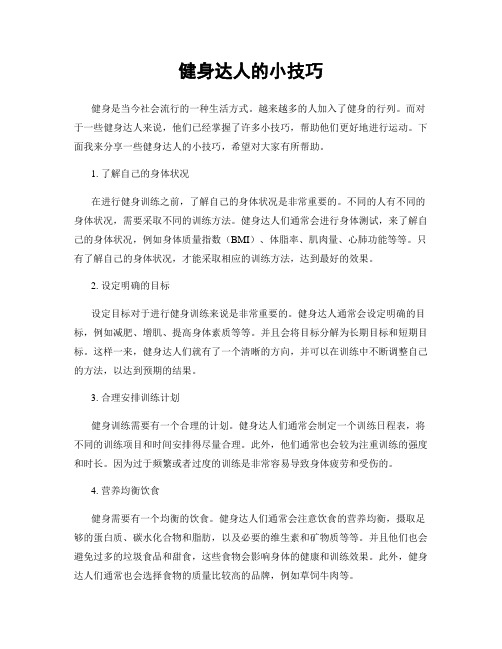 健身达人的小技巧

健身是当今社会流行的一种生活方式。越来越多的人加入了健身的行列。而对于一些健身达人来说，他们已经掌握了许多小技巧，帮助他们更好地进行运动。下面我来分享一些健身达人的小技巧，希望对大家有所帮助。

1. 了解自己的身体状况

在进行健身训练之前，了解自己的身体状况是非常重要的。不同的人有不同的身体状况，需要采取不同的训练方法。健身达人们通常会进行身体测试，来了解自己的身体状况，例如身体质量指数（BMI）、体脂率、肌肉量、心肺功能等等。只有了解自己的身体状况，才能采取相应的训练方法，达到最好的效果。

2. 设定明确的目标

设定目标对于进行健身训练来说是非常重要的。健身达人通常会设定明确的目标，例如减肥、增肌、提高身体素质等等。并且会将目标分解为长期目标和短期目标。这样一来，健身达人们就有了一个清晰的方向，并可以在训练中不断调整自己的方法，以达到预期的结果。

3. 合理安排训练计划

健身训练需要有一个合理的计划。健身达人们通常会制定一个训练日程表，将不同的训练项目和时间安排得尽量合理。此外，他们通常也会较为注重训练的强度和时长。因为过于频繁或者过度的训练是非常容易导致身体疲劳和受伤的。

4. 营养均衡饮食

健身需要有一个均衡的饮食。健身达人们通常会注意饮食的营养均衡，摄取足够的蛋白质、碳水化合物和脂肪，以及必要的维生素和矿物质等等。并且他们也会避免过多的垃圾食品和甜食，这些食物会影响身体的健康和训练效果。此外，健身达人们通常也会选择食物的质量比较高的品牌，例如草饲牛肉等。